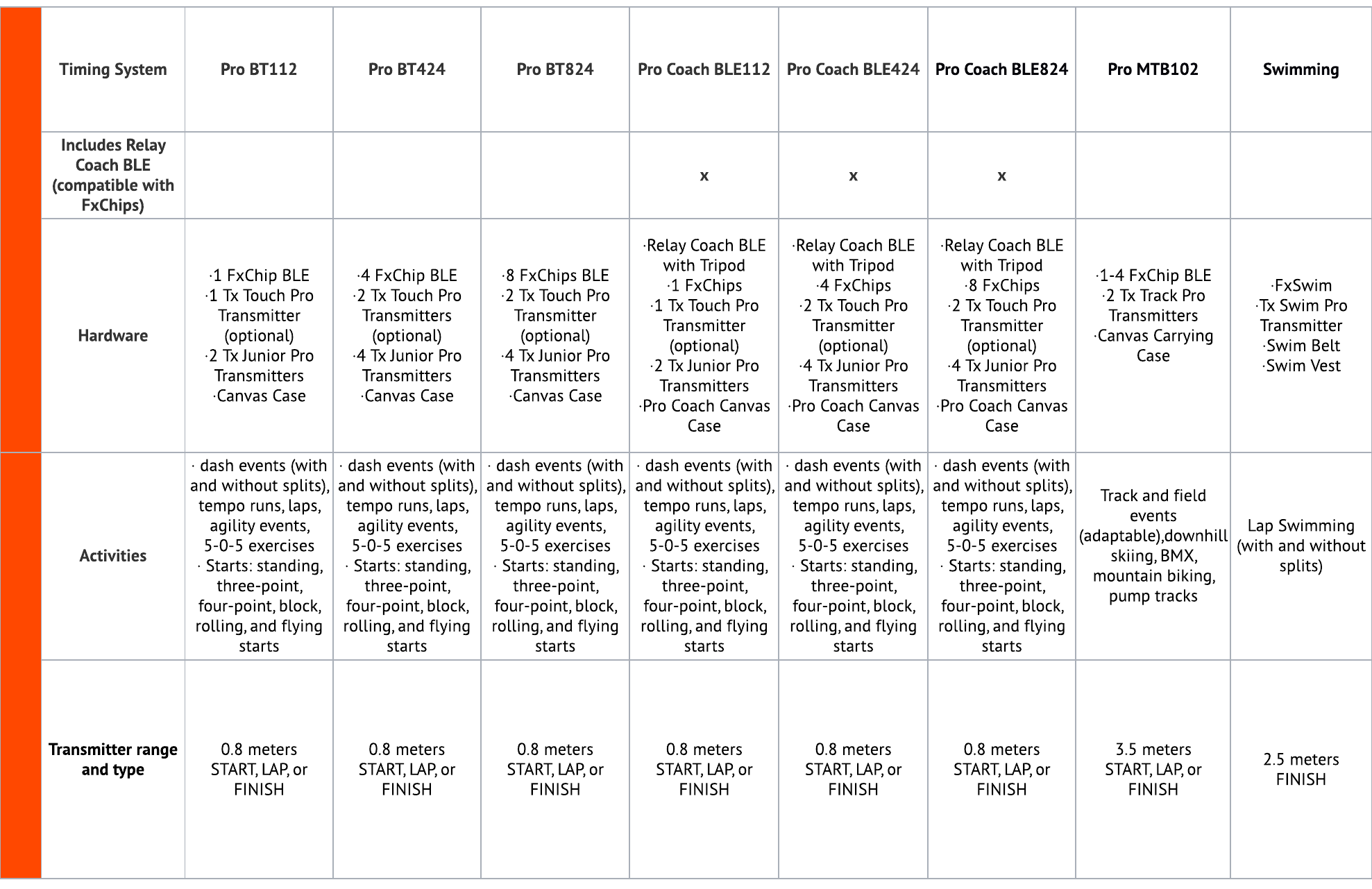 | Timing System | Pro BT112 | Pro BT424 | Pro BT824 | Pro Coach BLE112 | Pro Coach BLE424 | Pro Coach BLE824 | Pro MTB102 | Swimming |
|---|---|---|---|---|---|---|---|---|
| Includes Relay Coach BLE (compatible with FxChips) | | | | x | x | x | | |
| Hardware | ·1 FxChip BLE ·1 Tx Touch Pro Transmitter (optional) ·2 Tx Junior Pro Transmitters ·Canvas Case | ·4 FxChip BLE ·2 Tx Touch Pro Transmitters (optional) ·4 Tx Junior Pro Transmitters ·Canvas Case | ·8 FxChips BLE ·2 Tx Touch Pro Transmitter (optional) ·4 Tx Junior Pro Transmitters ·Canvas Case | ·Relay Coach BLE with Tripod ·1 FxChips ·1 Tx Touch Pro Transmitter (optional) ·2 Tx Junior Pro Transmitters ·Pro Coach Canvas Case | ·Relay Coach BLE with Tripod ·4 FxChips ·2 Tx Touch Pro Transmitter (optional) ·4 Tx Junior Pro Transmitters ·Pro Coach Canvas Case | ·Relay Coach BLE with Tripod ·8 FxChips ·2 Tx Touch Pro Transmitter (optional) ·4 Tx Junior Pro Transmitters ·Pro Coach Canvas Case | ·1-4 FxChip BLE ·2 Tx Track Pro Transmitters ·Canvas Carrying Case | ·FxSwim ·Tx Swim Pro Transmitter ·Swim Belt ·Swim Vest |
| Activities | · dash events (with and without splits), tempo runs, laps, agility events, 5-0-5 exercises · Starts: standing, three-point, four-point, block, rolling, and flying starts | · dash events (with and without splits), tempo runs, laps, agility events, 5-0-5 exercises · Starts: standing, three-point, four-point, block, rolling, and flying starts | · dash events (with and without splits), tempo runs, laps, agility events, 5-0-5 exercises · Starts: standing, three-point, four-point, block, rolling, and flying starts | · dash events (with and without splits), tempo runs, laps, agility events, 5-0-5 exercises · Starts: standing, three-point, four-point, block, rolling, and flying starts | · dash events (with and without splits), tempo runs, laps, agility events, 5-0-5 exercises · Starts: standing, three-point, four-point, block, rolling, and flying starts | · dash events (with and without splits), tempo runs, laps, agility events, 5-0-5 exercises · Starts: standing, three-point, four-point, block, rolling, and flying starts | Track and field events (adaptable),downhill skiing, BMX, mountain biking, pump tracks | Lap Swimming (with and without splits) |
| Transmitter range and type | 0.8 meters START, LAP, or FINISH | 0.8 meters START, LAP, or FINISH | 0.8 meters START, LAP, or FINISH | 0.8 meters START, LAP, or FINISH | 0.8 meters START, LAP, or FINISH | 0.8 meters START, LAP, or FINISH | 3.5 meters START, LAP, or FINISH | 2.5 meters FINISH |